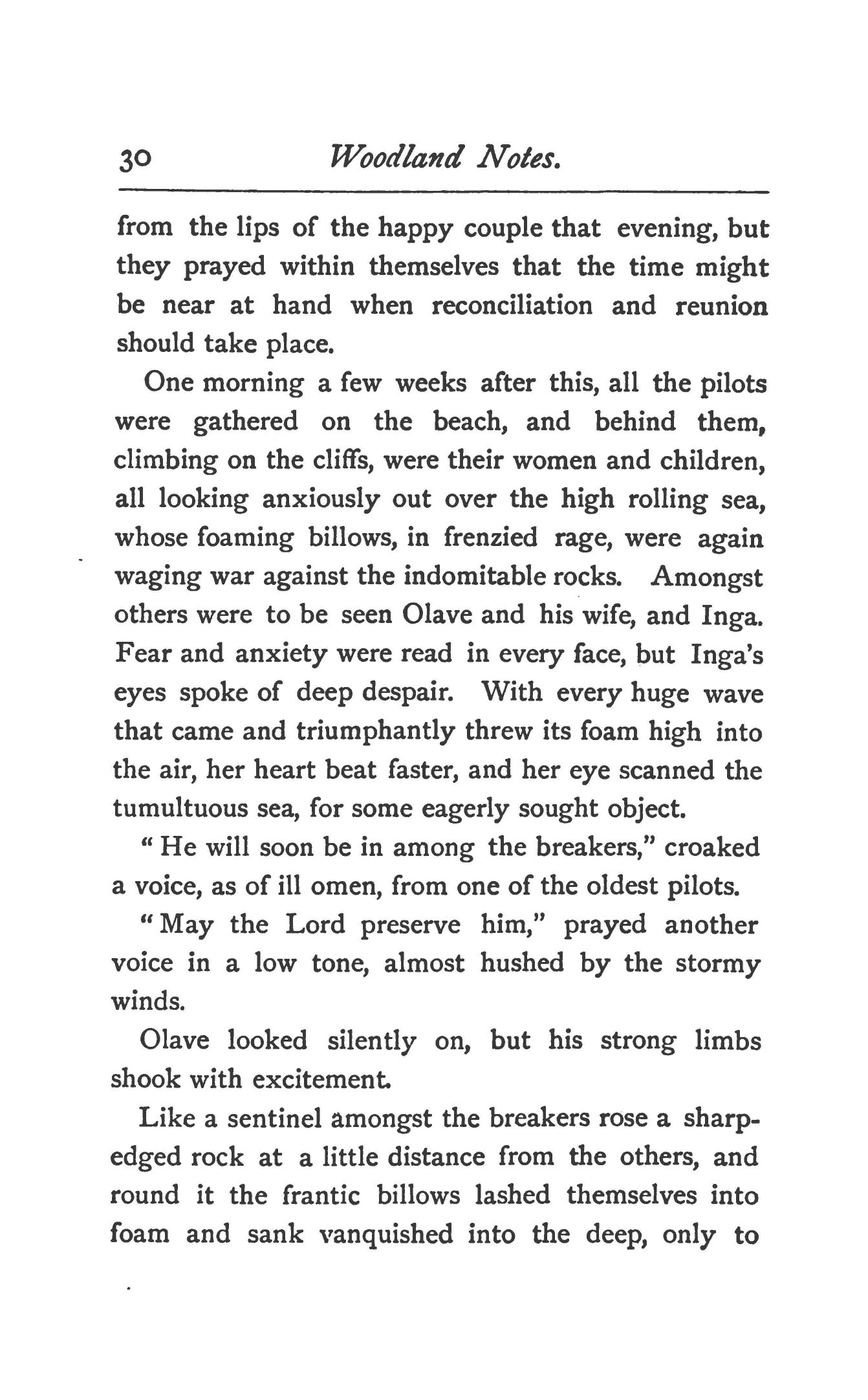 30 Woodland Notes.

from the lips of the happy couple that evening, but they prayed within themselves that the time might be near at hand when reconciliation and reunion should take place.

One morning a few weeks after this, all the pilots were gathered on the beach, and behind them, climbing on the cliffs, were their women and children, all looking anxiously out over the high rolling sea, whose foaming billows, in frenzied rage, were again waging war against the indomitable rocks. Amongst others were to be seen Olave and his wife, and Inga. Fear and anxiety were read in every face, but Inga's eyes spoke of deep despair. With every huge wave that came and triumphantly threw its foam high into the air, her heart beat faster, and her eye scanned the tumultuous sea, for some eagerly sought object.

"He will soon be in among the breakers," croaked a voice, as of ill omen, from one of the oldest pilots.

"May the Lord preserve him," prayed another voice in a low tone, almost hushed by the stormy winds.

Olave looked silently on, but his strong limbs shook with excitement.

Like a sentinel amongst the breakers rose a sharp-edged rock at a little distance from the others, and round it the frantic billows lashed themselves into foam and sank vanquished into the deep, only to